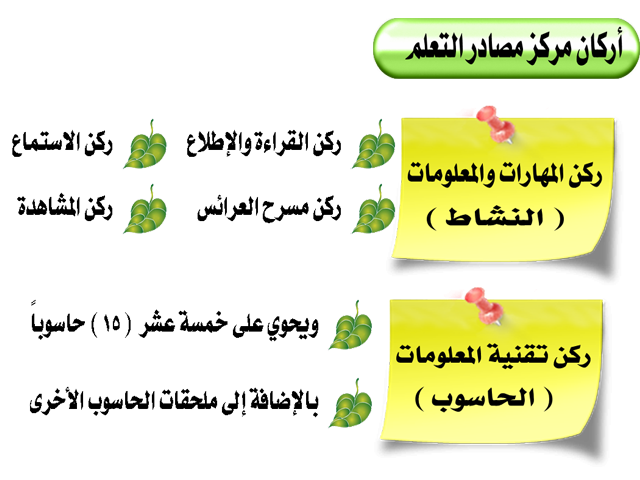 أركان مركز مصادر التعلم

ركن المهارات والمعلومات
( النشاط )

ركن القراءة والإطلاع

ركن الاستماع

ركن مسرح العرائس

ركن المشاهدة

ركن تقنية المعلومات
( الحاسوب )

ويحوي على خمسة عشر ( ١٥ ) حاسوباً

بالإضافة إلى ملحقات الحاسوب الأخرى